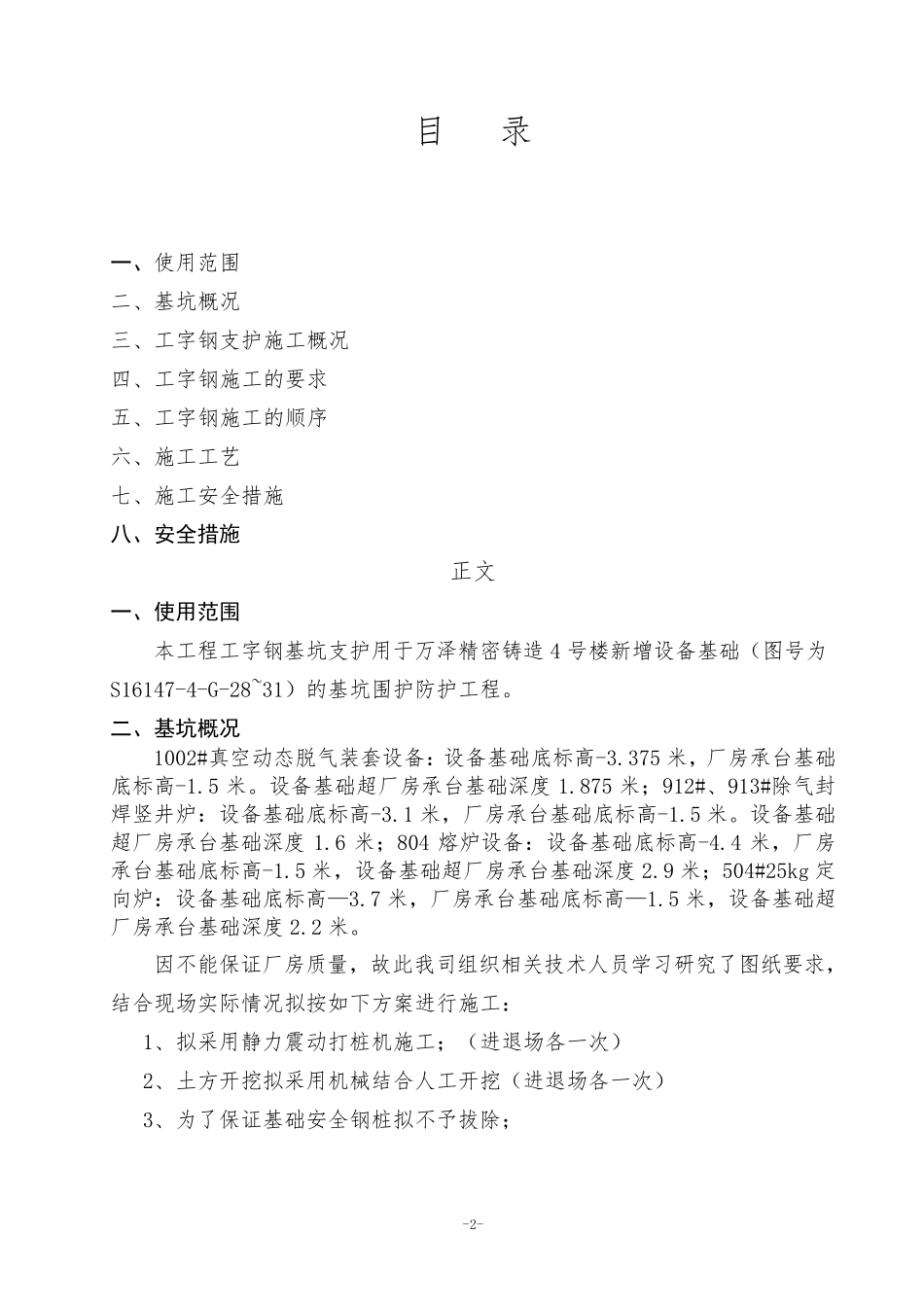 目　录

一、使用范围
二、基坑概况
三、工字钢支护施工概况
四、工字钢施工的要求
五、工字钢施工的顺序
六、施工工艺
七、施工安全措施
八、安全措施

正文

一、使用范围

本工程工字钢基坑支护用于万泽精密铸造4号楼新增设备基础（图号为S16147-4-G-28~31）的基坑围护防护工程。

二、基坑概况

1002#真空动态脱气装套设备：设备基础底标高-3.375米，厂房承台基础底标高-1.5米。设备基础超厂房承台基础深度1.875米；912#、913#除气封焊竖井炉：设备基础底标高-3.1米，厂房承台基础底标高-1.5米。设备基础超厂房承台基础深度1.6米；804熔炉设备：设备基础底标高-4.4米，厂房承台基础底标高-1.5米，设备基础超厂房承台基础深度2.9米；504#25kg定向炉：设备基础底标高—3.7米，厂房承台基础底标高—1.5米，设备基础超厂房承台基础深度2.2米。

因不能保证厂房质量，故此我司组织相关技术人员学习研究了图纸要求，结合现场实际情况拟按如下方案进行施工：

1、拟采用静力震动打桩机施工；（进退场各一次）

2、土方开挖拟采用机械结合人工开挖（进退场各一次）

3、为了保证基础安全钢桩拟不予拔除；

-2-